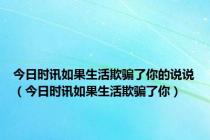 今日时讯如果生活欺骗了你的说说（今日时讯如果生活欺骗了你）